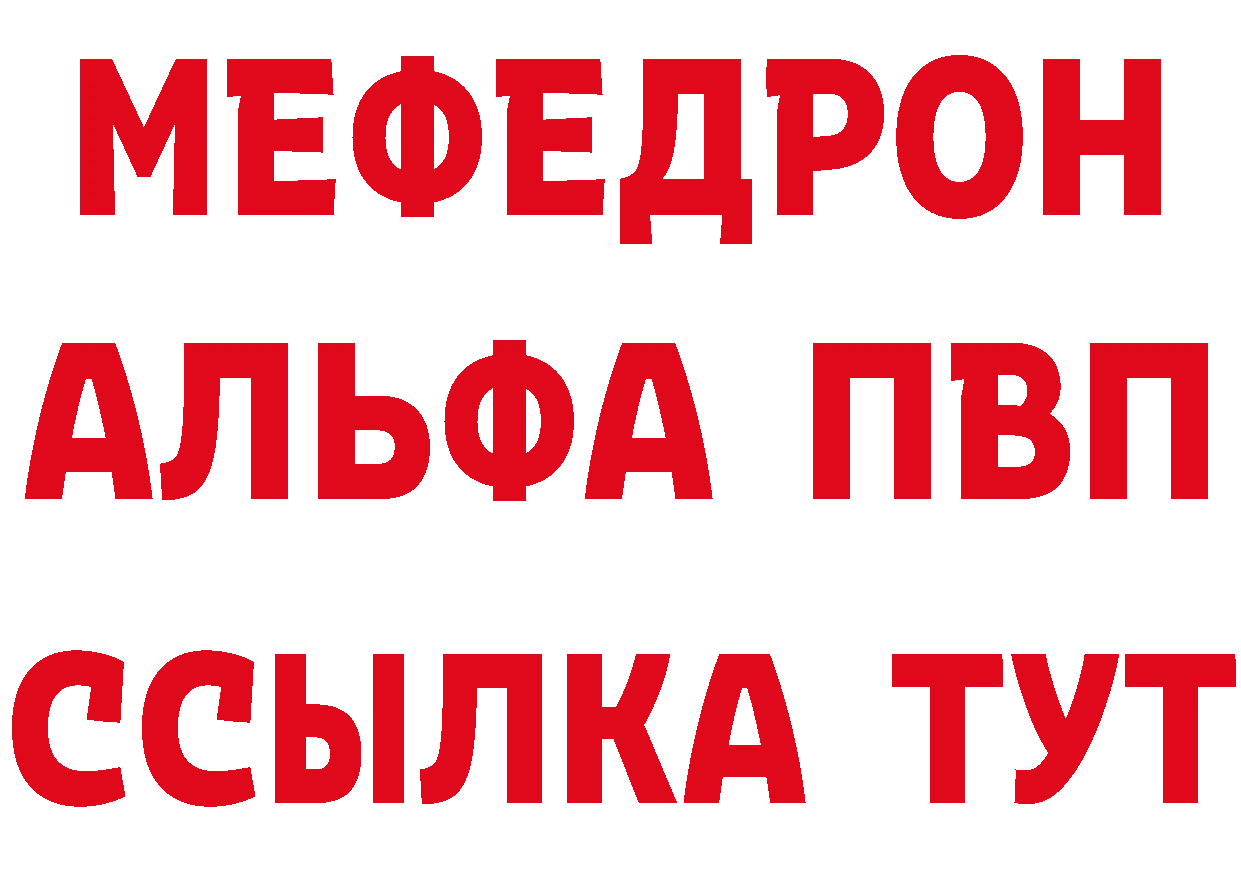 МЕФЕДРОН
АЛЬФА ПВП
ССЫЛКА ТУТ